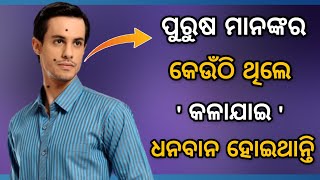 ପୁରୁଷ ମାନଙ୍କର
କେଉଁଠି ଥିଲେ
' କଳାଯାଇ '
ଧନବାନ ହୋଇଥାନ୍ତି